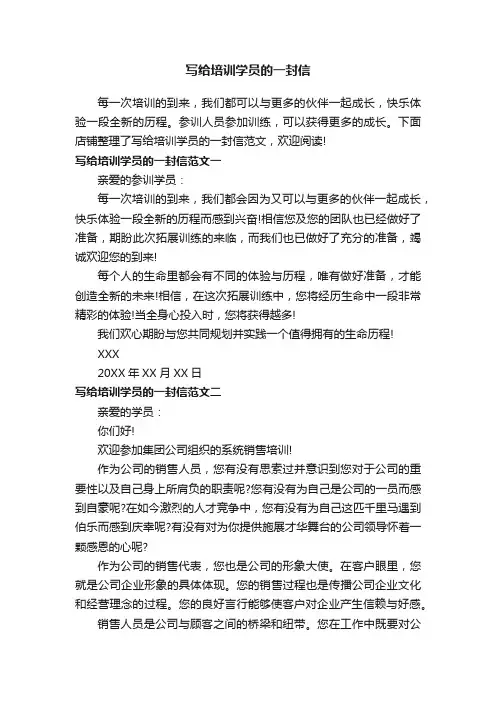 写给培训学员的一封信

每一次培训的到来，我们都可以与更多的伙伴一起成长，快乐体验一段全新的历程。参训人员参加训练，可以获得更多的成长。下面店铺整理了写给培训学员的一封信范文，欢迎阅读!

写给培训学员的一封信范文一

亲爱的参训学员：

每一次培训的到来，我们都会因为又可以与更多的伙伴一起成长，快乐体验一段全新的历程而感到兴奋!相信您及您的团队也已经做好了准备，期盼此次拓展训练的来临，而我们也已做好了充分的准备，竭诚欢迎您的到来!

每个人的生命里都会有不同的体验与历程，唯有做好准备，才能创造全新的未来!相信，在这次拓展训练中，您将经历生命中一段非常精彩的体验!当全身心投入时，您将获得越多!

我们欢心期盼与您共同规划并实践一个值得拥有的生命历程!

XXX

20XX 年 XX 月 XX 日

写给培训学员的一封信范文二

亲爱的学员：

你们好!

欢迎参加集团公司组织的系统销售培训!

作为公司的销售人员，您有没有思索过并意识到您对于公司的重要性以及自己身上所肩负的职责呢?您有没有为自己是公司的一员而感到自豪呢?在如今激烈的人才竞争中，您有没有为自己这匹千里马遇到伯乐而感到庆幸呢?有没有对为你提供施展才华舞台的公司领导怀着一颗感恩的心呢?

作为公司的销售代表，您也是公司的形象大使。在客户眼里，您就是公司企业形象的具体体现。您的销售过程也是传播公司企业文化和经营理念的过程。您的良好言行能够使客户对企业产生信赖与好感。

销售人员是公司与顾客之间的桥梁和纽带。您在工作中既要对公